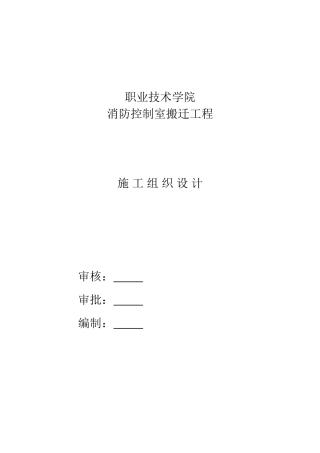 职业技术学院
消防控制室搬迁工程

施 工 组 织 设 计

审核：______

审批：______

编制：______